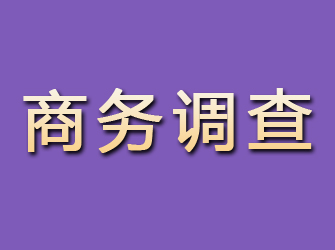 商务调查